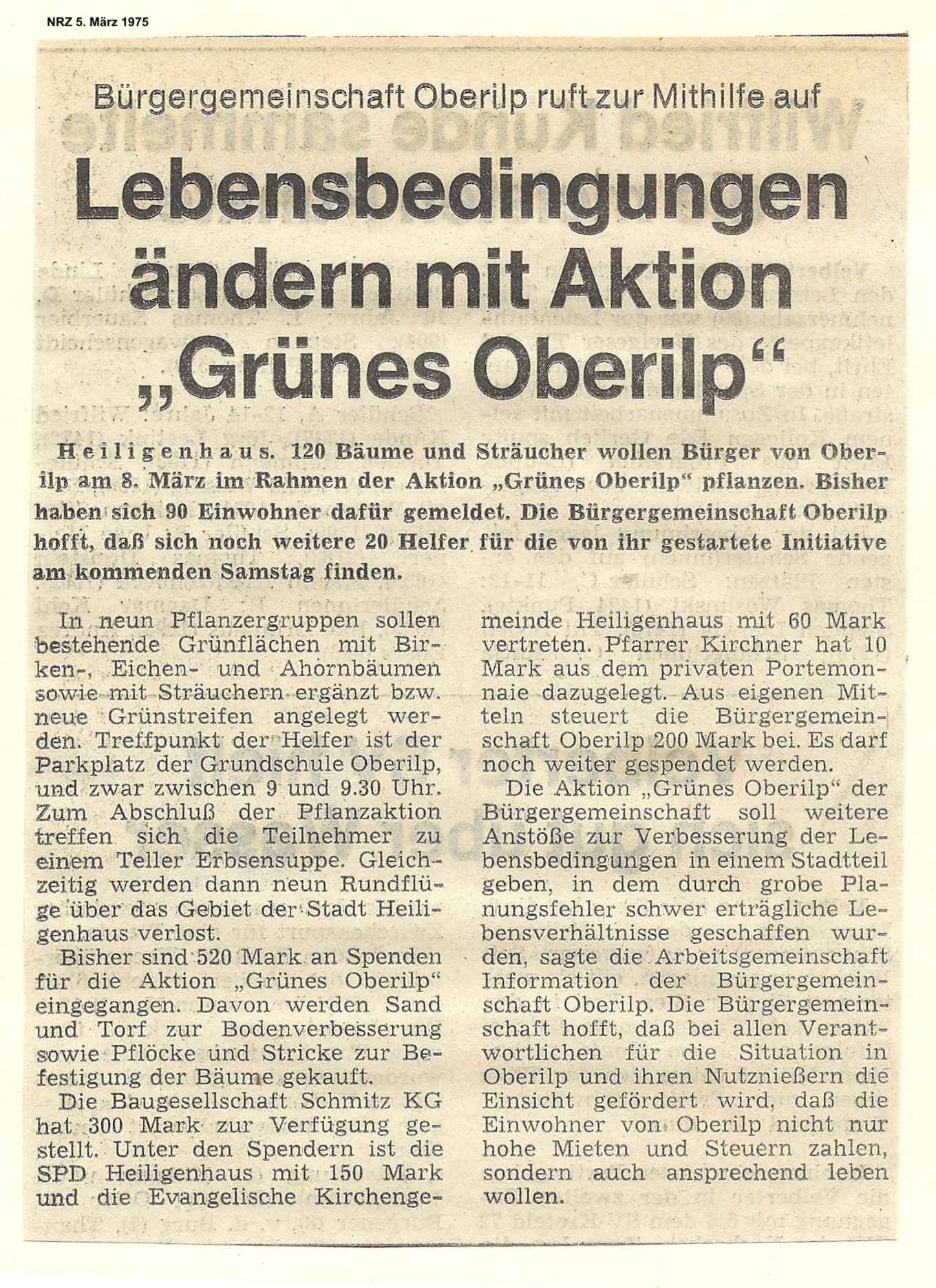 NRZ 5. März 1975

Bürgergemeinschaft Oberilp ruft zur Mithilfe auf

Lebensbedingungen ändern mit Aktion „Grünes Oberilp“

Heiligenhaus. 120 Bäume und Sträucher wollen Bürger von Oberilp am 8. März im Rahmen der Aktion „Grünes Oberilp“ pflanzen. Bisher haben sich 90 Einwohner dafür gemeldet. Die Bürgergemeinschaft Oberilp hofft, daß sich noch weitere 20 Helfer für die von ihr gestartete Initiative am kommenden Samstag finden.

In neun Pflanzergruppen sollen bestehende Grünflächen mit Birken-, Eichen- und Ahornbäumen sowie mit Sträuchern ergänzt bzw. neue Grünstreifen angelegt werden. Treffpunkt der Helfer ist der Parkplatz der Grundschule Oberilp, und zwar zwischen 9 und 9.30 Uhr. Zum Abschluß der Pflanzaktion treffen sich die Teilnehmer zu einem Teller Erbsensuppe. Gleichzeitig werden dann neun Rundflüge über das Gebiet der Stadt Heiligenhaus verlost.

Bisher sind 520 Mark an Spenden für die Aktion „Grünes Oberilp“ eingegangen. Davon werden Sand und Torf zur Bodenverbesserung sowie Pflöcke und Stricke zur Befestigung der Bäume gekauft.

Die Baugesellschaft Schmitz KG hat 300 Mark zur Verfügung gestellt. Unter den Spendern ist die SPD Heiligenhaus mit 150 Mark und die Evangelische Kirchengemeinde Heiligenhaus mit 60 Mark vertreten. Pfarrer Kirchner hat 10 Mark aus dem privaten Portemonnaie dazugelegt. Aus eigenen Mitteln steuert die Bürgergemeinschaft Oberilp 200 Mark bei. Es darf noch weiter gespendet werden.

Die Aktion „Grünes Oberilp“ der Bürgergemeinschaft soll weitere Anstöße zur Verbesserung der Lebensbedingungen in einem Stadtteil geben, in dem durch grobe Planungsfehler schwer erträgliche Lebensverhältnisse geschaffen wurden, sagte die Arbeitsgemeinschaft Information der Bürgergemeinschaft Oberilp. Die Bürgergemeinschaft hofft, daß bei allen Verantwortlichen für die Situation in Oberilp und ihren Nutznießern die Einsicht gefördert wird, daß die Einwohner von Oberilp nicht nur hohe Mieten und Steuern zahlen, sondern auch ansprechend leben wollen.